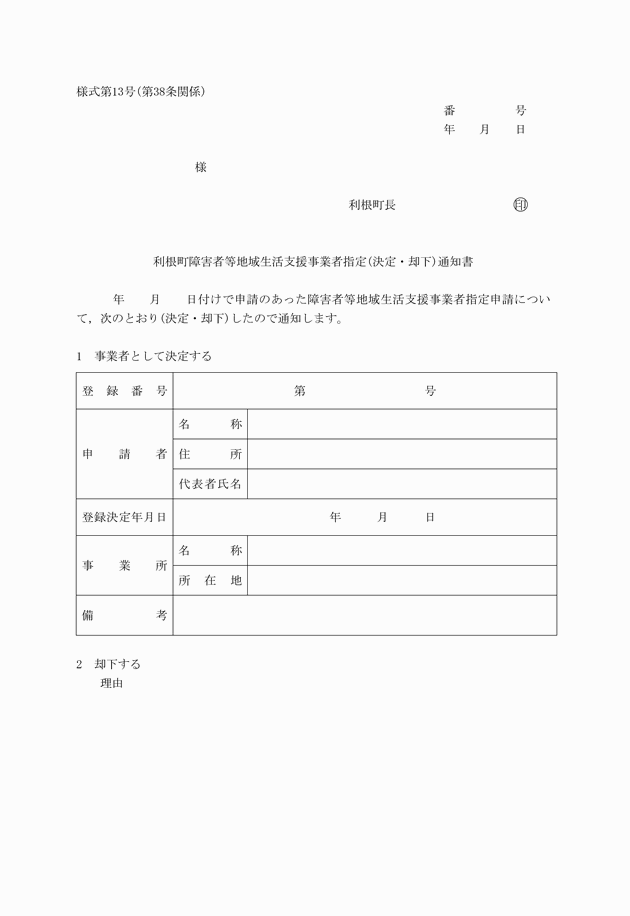 様式第13号(第38条関係)

番　　号
年　月　日

様

利根町長　　　　印

利根町障害者等地域生活支援事業者指定(決定・却下)通知書

年　月　日付けで申請のあった障害者等地域生活支援事業者指定申請について，次のとおり(決定・却下)したので通知します。

1　事業者として決定する

| 登録番号 | 第　　　号 | |
|---|---|---|
| 申請者 | 名称 | |
| | 住所 | |
| | 代表者氏名 | |
| 登録決定年月日 | 年　月　日 | |
| 事業所 | 名称 | |
| | 所在地 | |
| 備考 | | |

2　却下する
理由